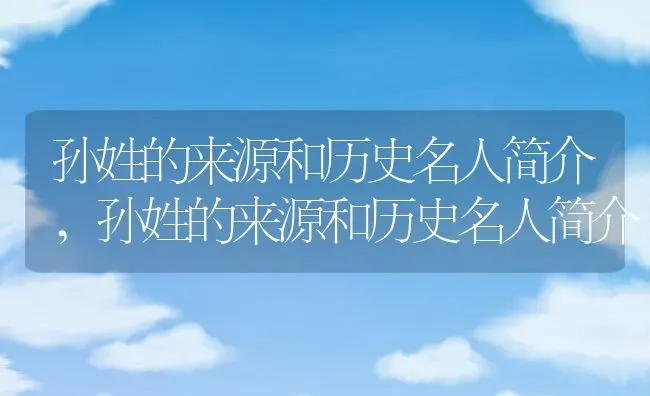 孙姓的来源和历史名人简介，孙姓的来源和历史名人简介